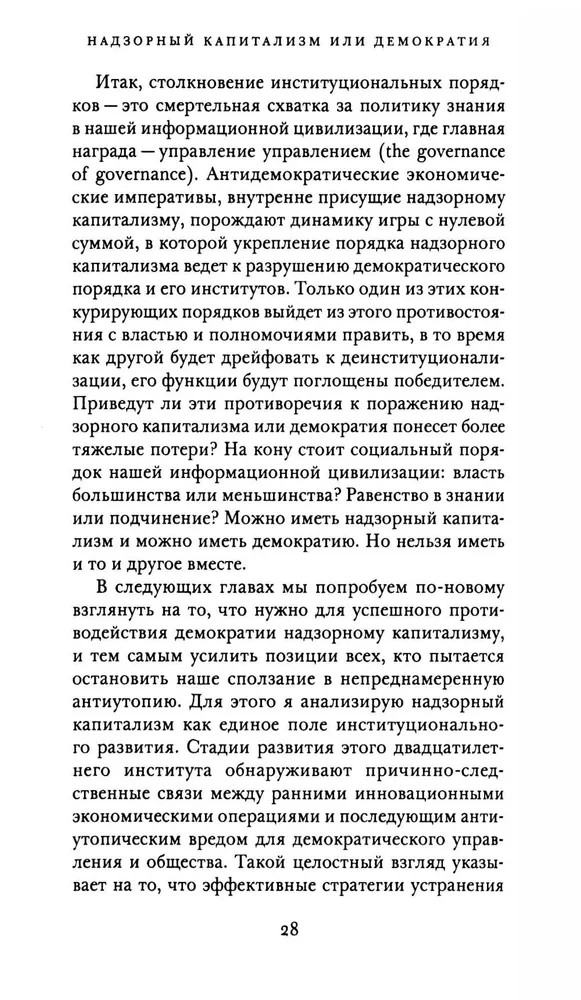 НАДЗОРНЫЙ КАПИТАЛИЗМ ИЛИ ДЕМОКРАТИЯ

Итак, столкновение институциональных порядков — это смертельная схватка за политику знания в нашей информационной цивилизации, где главная награда — управление управлением (the governance of governance). Антидемократические экономические императивы, внутренне присущие надзорному капитализму, порождают динамику игры с нулевой суммой, в которой укрепление порядка надзорного капитализма ведет к разрушению демократического порядка и его институтов. Только один из этих конкурирующих порядков выйдет из этого противостояния с властью и полномочиями править, в то время как другой будет дрейфовать к деинституционализации, его функции будут поглощены победителем. Приведут ли эти противоречия к поражению надзорного капитализма или демократия понесет более тяжелые потери? На кону стоит социальный порядок нашей информационной цивилизации: власть большинства или меньшинства? Равенство в знании или подчинение? Можно иметь надзорный капитализм и можно иметь демократию. Но нельзя иметь и то и другое вместе.

В следующих главах мы попробуем по-новому взглянуть на то, что нужно для успешного противодействия демократии надзорному капитализму, и тем самым усилить позиции всех, кто пытается остановить наше сползание в непреднамеренную антиутопию. Для этого я анализирую надзорный капитализм как единое поле институционального развития. Стадии развития этого двадцатилетнего института обнаруживают причинно-следственные связи между ранними инновационными экономическими операциями и последующим антиутопическим вредом для демократического управления и общества. Такой целостный взгляд указывает на то, что эффективные стратегии устранения

28